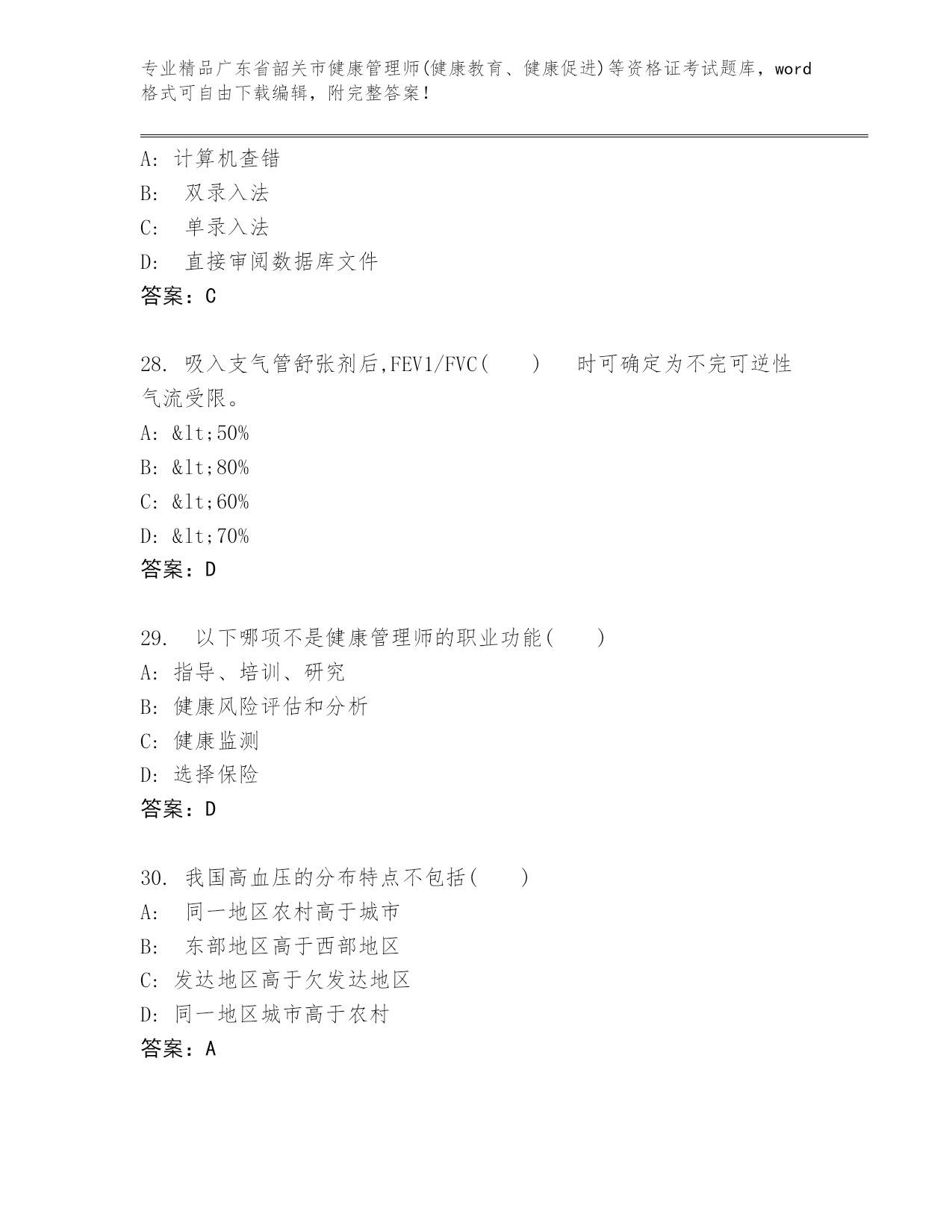 专业精品广东省韶关市健康管理师(健康教育、健康促进)等资格证考试题库，word格式可自由下载编辑，附完整答案！

A: 计算机查错
B:  双录入法
C:  单录入法
D:  直接审阅数据库文件
答案：C

28. 吸入支气管舒张剂后,FEV1/FVC(   )  时可确定为不完可逆性气流受限。
A: &lt;50%
B: &lt;80%
C: &lt;60%
D: &lt;70%
答案：D

29.  以下哪项不是健康管理师的职业功能(   )
A: 指导、培训、研究
B: 健康风险评估和分析
C: 健康监测
D: 选择保险
答案：D

30. 我国高血压的分布特点不包括(   )
A:  同一地区农村高于城市
B:  东部地区高于西部地区
C: 发达地区高于欠发达地区
D: 同一地区城市高于农村
答案：A